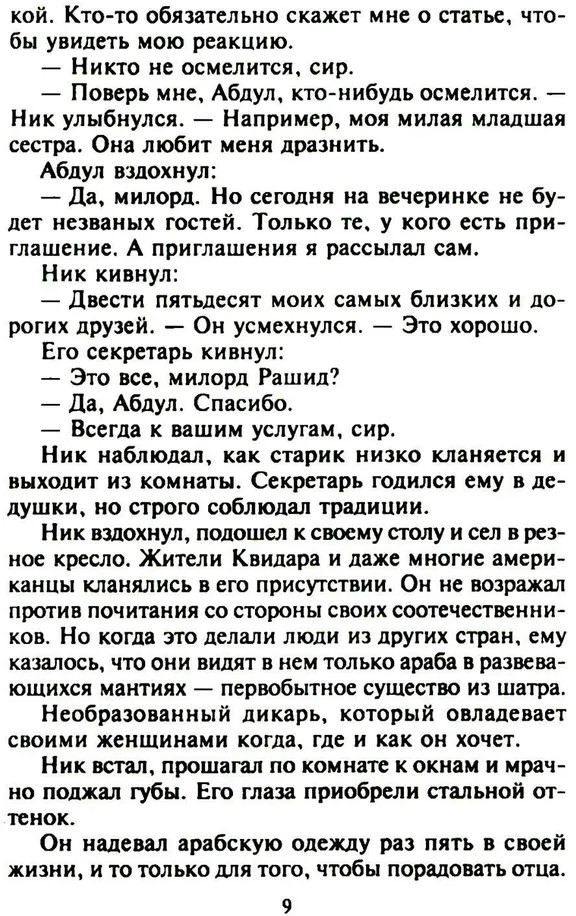 кой. Кто-то обязательно скажет мне о статье, чтобы увидеть мою реакцию.

— Никто не осмелится, сир.

— Поверь мне, Абдул, кто-нибудь осмелится. — Ник улыбнулся. — Например, моя милая младшая сестра. Она любит меня дразнить.

Абдул вздохнул:

— Да, милорд. Но сегодня на вечеринке не будет незваных гостей. Только те, у кого есть приглашение. А приглашения я рассылал сам.

Ник кивнул:

— Двести пятьдесят моих самых близких и дорогих друзей. — Он усмехнулся. — Это хорошо.

Его секретарь кивнул:

— Это все, милорд Рашид?

— Да, Абдул. Спасибо.

— Всегда к вашим услугам, сир.

Ник наблюдал, как старик низко кланяется и выходит из комнаты. Секретарь годился ему в дедушки, но строго соблюдал традиции.

Ник вздохнул, подошел к своему столу и сел в резное кресло. Жители Квидара и даже многие американцы кланялись в его присутствии. Он не возражал против почитания со стороны своих соотечественников. Но когда это делали люди из других стран, ему казалось, что они видят в нем только араба в развевающихся мантиях — первобытное существо из шатра.

Необразованный дикарь, который овладевает своими женщинами когда, где и как он хочет.

Ник встал, прошагал по комнате к окнам и мрачно поджал губы. Его глаза приобрели стальной оттенок.

Он надевал арабскую одежду раз пять в своей жизни, и то только для того, чтобы порадовать отца.

9